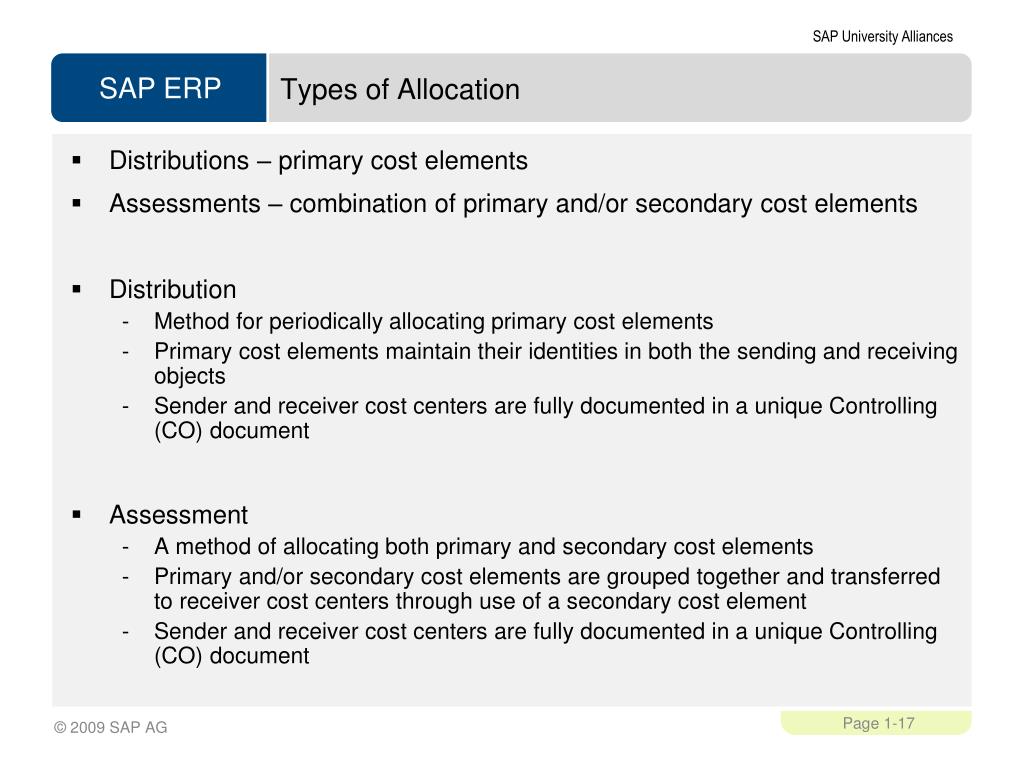 SAP University Alliances

SAP ERP

Types of Allocation

▪ Distributions – primary cost elements
▪ Assessments – combination of primary and/or secondary cost elements

▪ Distribution
- Method for periodically allocating primary cost elements
- Primary cost elements maintain their identities in both the sending and receiving objects
- Sender and receiver cost centers are fully documented in a unique Controlling (CO) document

▪ Assessment
- A method of allocating both primary and secondary cost elements
- Primary and/or secondary cost elements are grouped together and transferred to receiver cost centers through use of a secondary cost element
- Sender and receiver cost centers are fully documented in a unique Controlling (CO) document

© 2009 SAP AG

Page 1-17